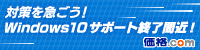 対策を急ごう！
Windows10サポート終了間近！
価格.com